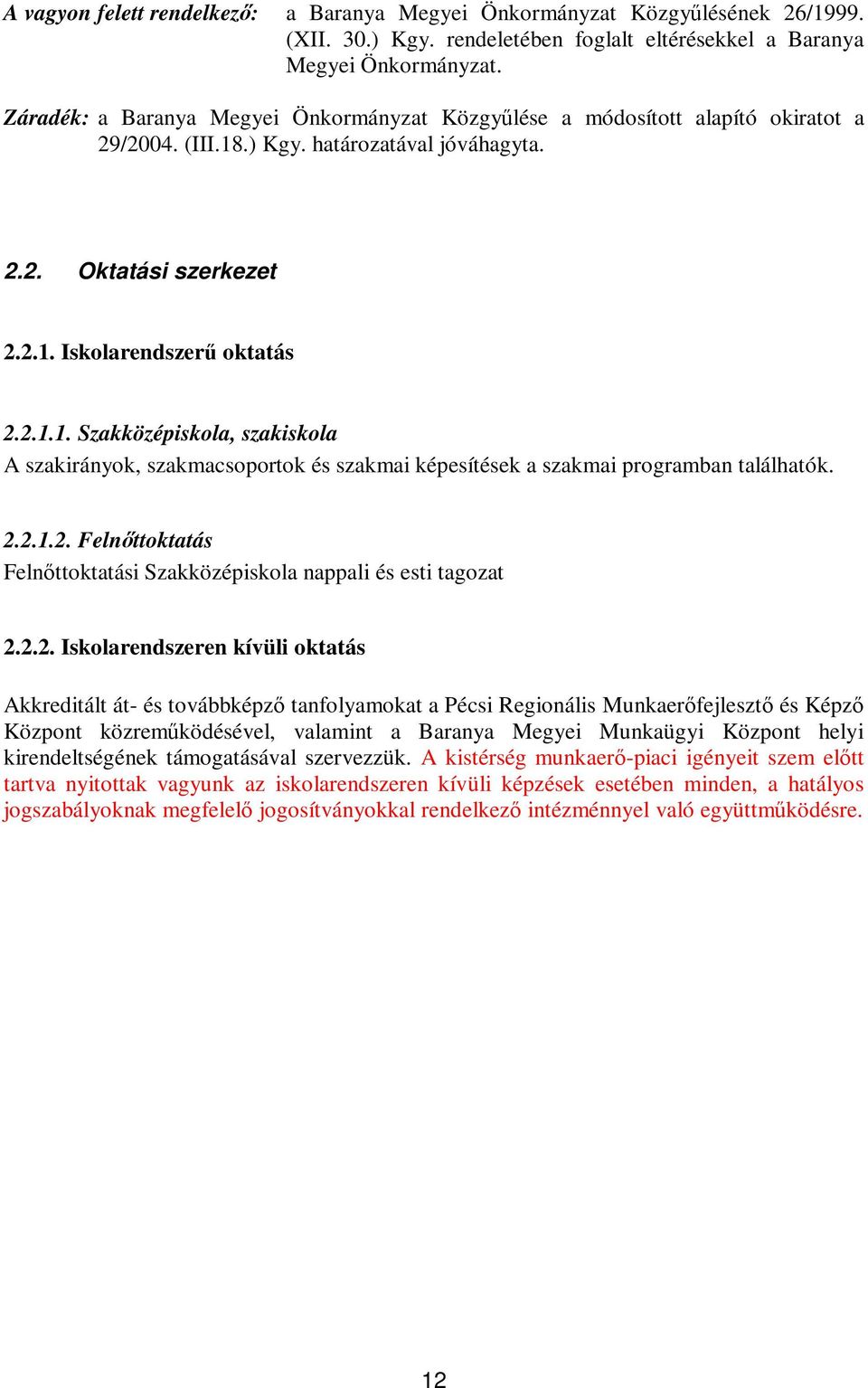 A vagyon felett rendelkező: a Baranya Megyei Önkormányzat Közgyűlésének 26/1999. (XII. 30.) Kgy. rendeletében foglalt eltérésekkel a Baranya Megyei Önkormányzat.

Záradék: a Baranya Megyei Önkormányzat Közgyűlése a módosított alapító okiratot a 29/2004. (III.18.) Kgy. határozatával jóváhagyta.

2.2. Oktatási szerkezet

2.2.1. Iskolarendszerű oktatás

2.2.1.1. Szakközépiskola, szakiskola
A szakirányok, szakmacsoportok és szakmai képesítések a szakmai programban találhatók.

2.2.1.2. Felnőttoktatás
Felnőttoktatási Szakközépiskola nappali és esti tagozat

2.2.2. Iskolarendszeren kívüli oktatás

Akkreditált át- és továbbképző tanfolyamokat a Pécsi Regionális Munkaerőfejlesztő és Képző Központ közreműködésével, valamint a Baranya Megyei Munkaügyi Központ helyi kirendeltségének támogatásával szervezzük. A kistérség munkaerő-piaci igényeit szem előtt tartva nyitottak vagyunk az iskolarendszeren kívüli képzések esetében minden, a hatályos jogszabályoknak megfelelő jogosítványokkal rendelkező intézménnyel való együttműködésre.

12